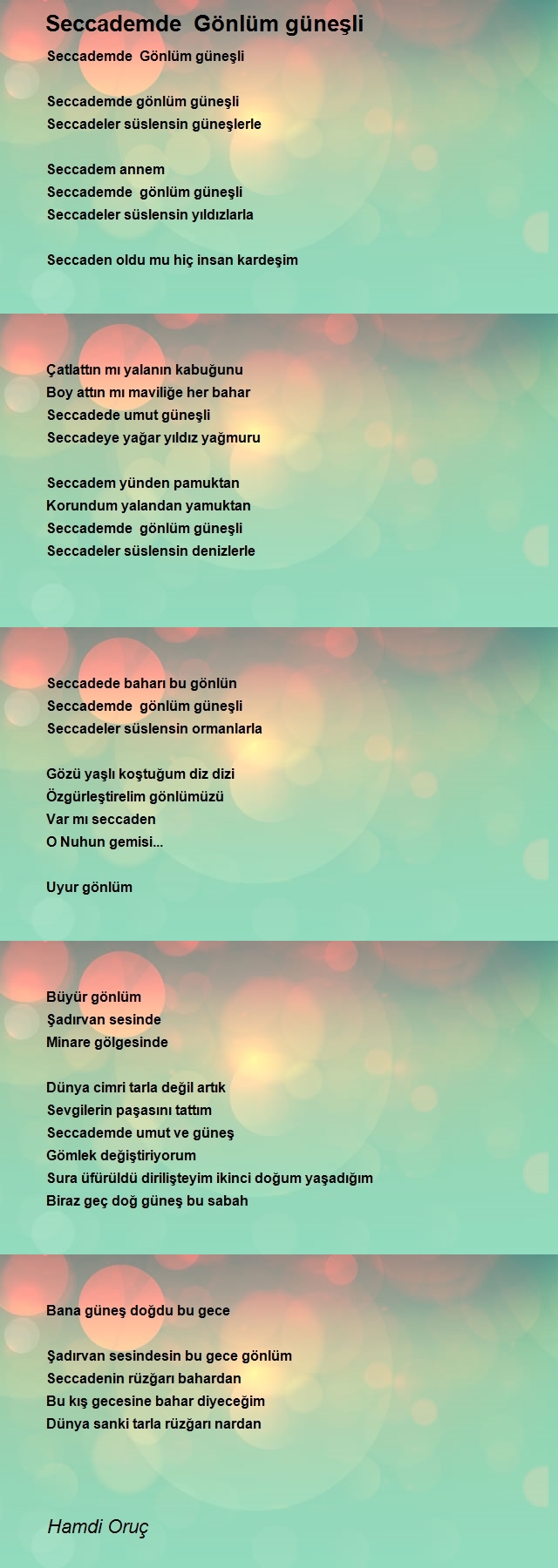 Seccademde  Gönlüm güneşli

Seccademde  Gönlüm güneşli

Seccademde gönlüm güneşli
Seccadeler süslensin güneşlerle

Seccadem annem
Seccademde  gönlüm güneşli
Seccadeler süslensin yıldızlarla

Seccaden oldu mu hiç insan kardeşim

Çatlattın mı yalanın kabuğunu
Boy attın mı maviliğe her bahar
Seccadede umut güneşli
Seccadeye yağar yıldız yağmuru

Seccadem yünden pamuktan
Korundum yalandan yamuktan
Seccademde  gönlüm güneşli
Seccadeler süslensin denizlerle

Seccadede baharı bu gönlün
Seccademde  gönlüm güneşli
Seccadeler süslensin ormanlarla

Gözü yaşlı koştuğum diz dizi
Özgürleştirelim gönlümüzü
Var mı seccaden
O Nuhun gemisi...

Uyur gönlüm

Büyür gönlüm
Şadırvan sesinde
Minare gölgesinde

Dünya cimri tarla değil artık
Sevgilerin paşasını tattım
Seccademde umut ve güneş
Gömlek değiştiriyorum
Sura üfürüldü dirilişteyim ikinci doğum yaşadığım
Biraz geç doğ güneş bu sabah

Bana güneş doğdu bu gece

Şadırvan sesindesin bu gece gönlüm
Seccadenin rüzğarı bahardan
Bu kış gecesine bahar diyeceğim
Dünya sanki tarla rüzğarı nardan

Hamdi Oruç